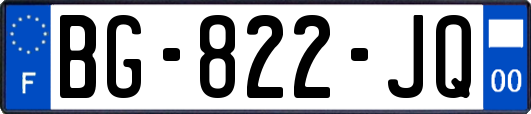 F

BG-822-JQ

00